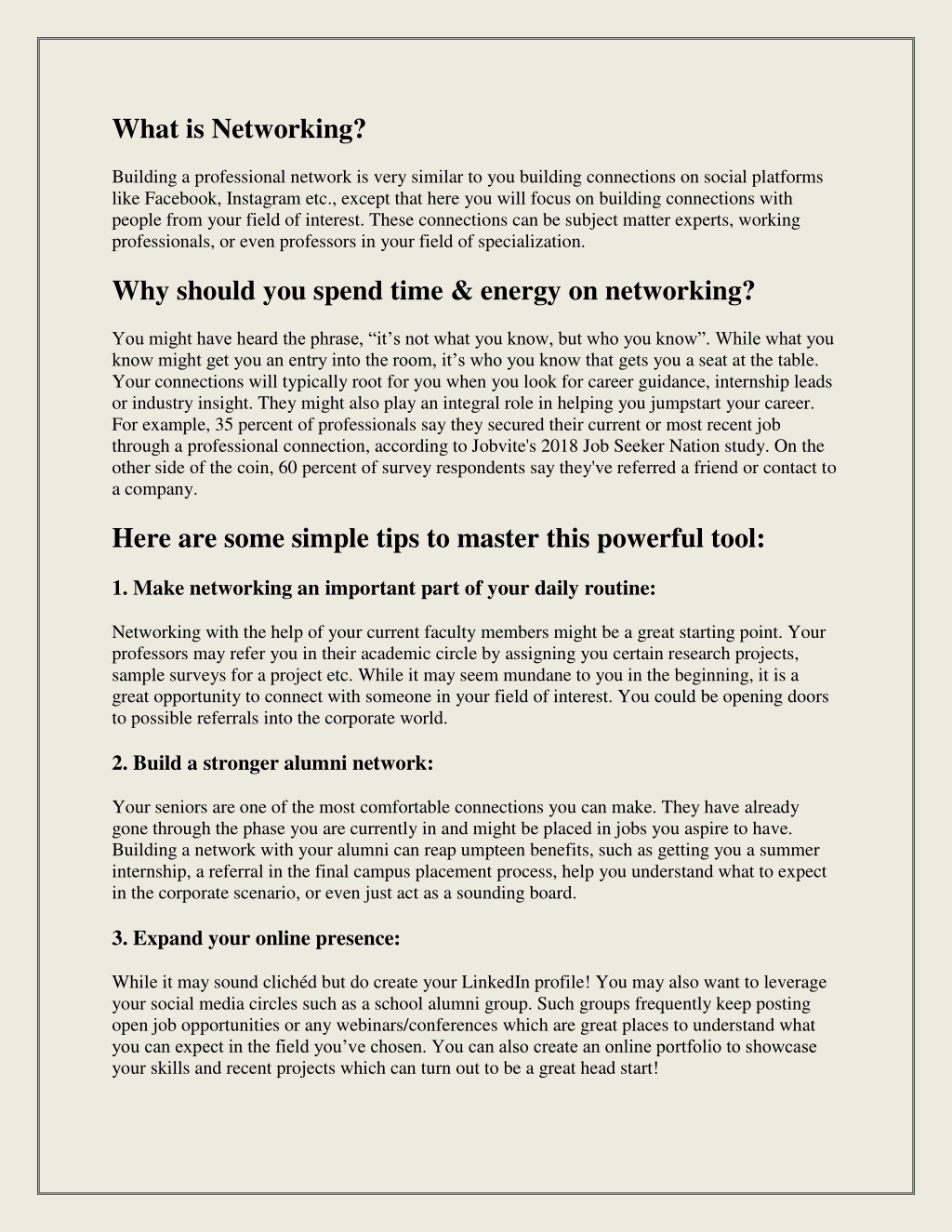 What is Networking?

Building a professional network is very similar to you building connections on social platforms like Facebook, Instagram etc., except that here you will focus on building connections with people from your field of interest. These connections can be subject matter experts, working professionals, or even professors in your field of specialization.

Why should you spend time & energy on networking?

You might have heard the phrase, “it’s not what you know, but who you know”. While what you know might get you an entry into the room, it’s who you know that gets you a seat at the table. Your connections will typically root for you when you look for career guidance, internship leads or industry insight. They might also play an integral role in helping you jumpstart your career. For example, 35 percent of professionals say they secured their current or most recent job through a professional connection, according to Jobvite's 2018 Job Seeker Nation study. On the other side of the coin, 60 percent of survey respondents say they've referred a friend or contact to a company.

Here are some simple tips to master this powerful tool:

1. Make networking an important part of your daily routine:

Networking with the help of your current faculty members might be a great starting point. Your professors may refer you in their academic circle by assigning you certain research projects, sample surveys for a project etc. While it may seem mundane to you in the beginning, it is a great opportunity to connect with someone in your field of interest. You could be opening doors to possible referrals into the corporate world.

2. Build a stronger alumni network:

Your seniors are one of the most comfortable connections you can make. They have already gone through the phase you are currently in and might be placed in jobs you aspire to have. Building a network with your alumni can reap umpteen benefits, such as getting you a summer internship, a referral in the final campus placement process, help you understand what to expect in the corporate scenario, or even just act as a sounding board.

3. Expand your online presence:

While it may sound clichéd but do create your LinkedIn profile! You may also want to leverage your social media circles such as a school alumni group. Such groups frequently keep posting open job opportunities or any webinars/conferences which are great places to understand what you can expect in the field you’ve chosen. You can also create an online portfolio to showcase your skills and recent projects which can turn out to be a great head start!